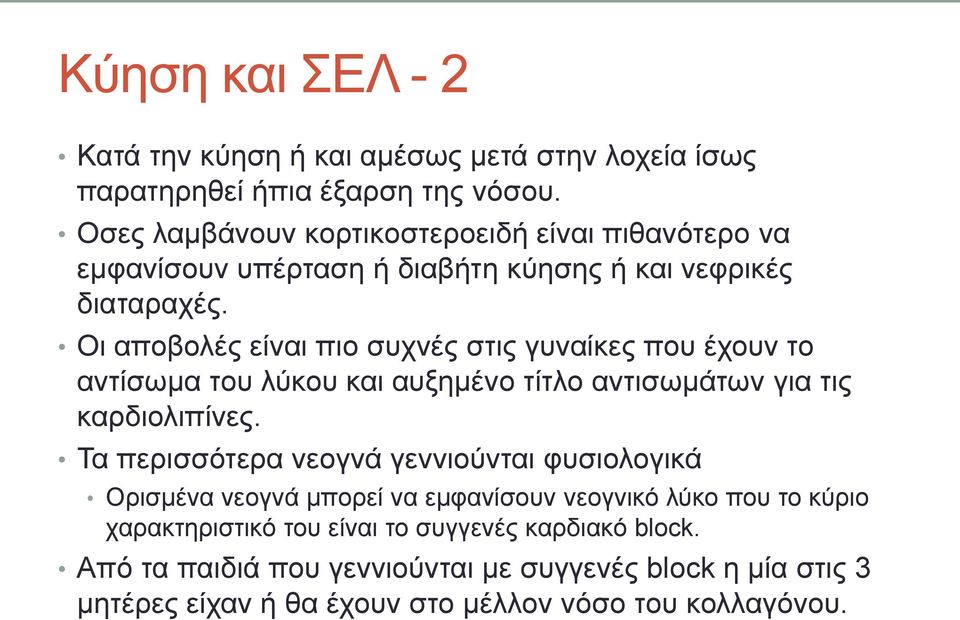 Κύηση και ΣΕΛ - 2

• Κατά την κύηση ή και αμέσως μετά στην λοχεία ίσως παρατηρηθεί ήπια έξαρση της νόσου.

• Οσες λαμβάνουν κορτικοστεροειδή είναι πιθανότερο να εμφανίσουν υπέρταση ή διαβήτη κύησης ή και νεφρικές διαταραχές.

• Οι αποβολές είναι πιο συχνές στις γυναίκες που έχουν το αντίσωμα του λύκου και αυξημένο τίτλο αντισωμάτων για τις καρδιολιπίνες.

• Τα περισσότερα νεογνά γεννιούνται φυσιολογικά

• Ορισμένα νεογνά μπορεί να εμφανίσουν νεογνικό λύκο που το κύριο χαρακτηριστικό του είναι το συγγενές καρδιακό block.

• Από τα παιδιά που γεννιούνται με συγγενές block η μία στις 3 μητέρες είχαν ή θα έχουν στο μέλλον νόσο του κολλαγόνου.